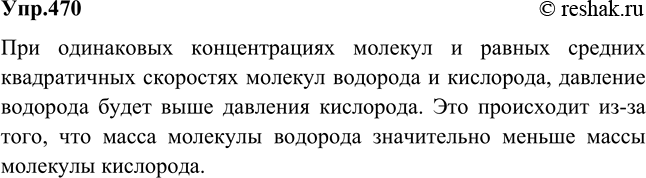 Упр.470

© reshak.ru

При одинаковых концентрациях молекул и равных средних квадратичных скоростях молекул водорода и кислорода, давление водорода будет выше давления кислорода. Это происходит из-за того, что масса молекулы водорода значительно меньше массы молекулы кислорода.